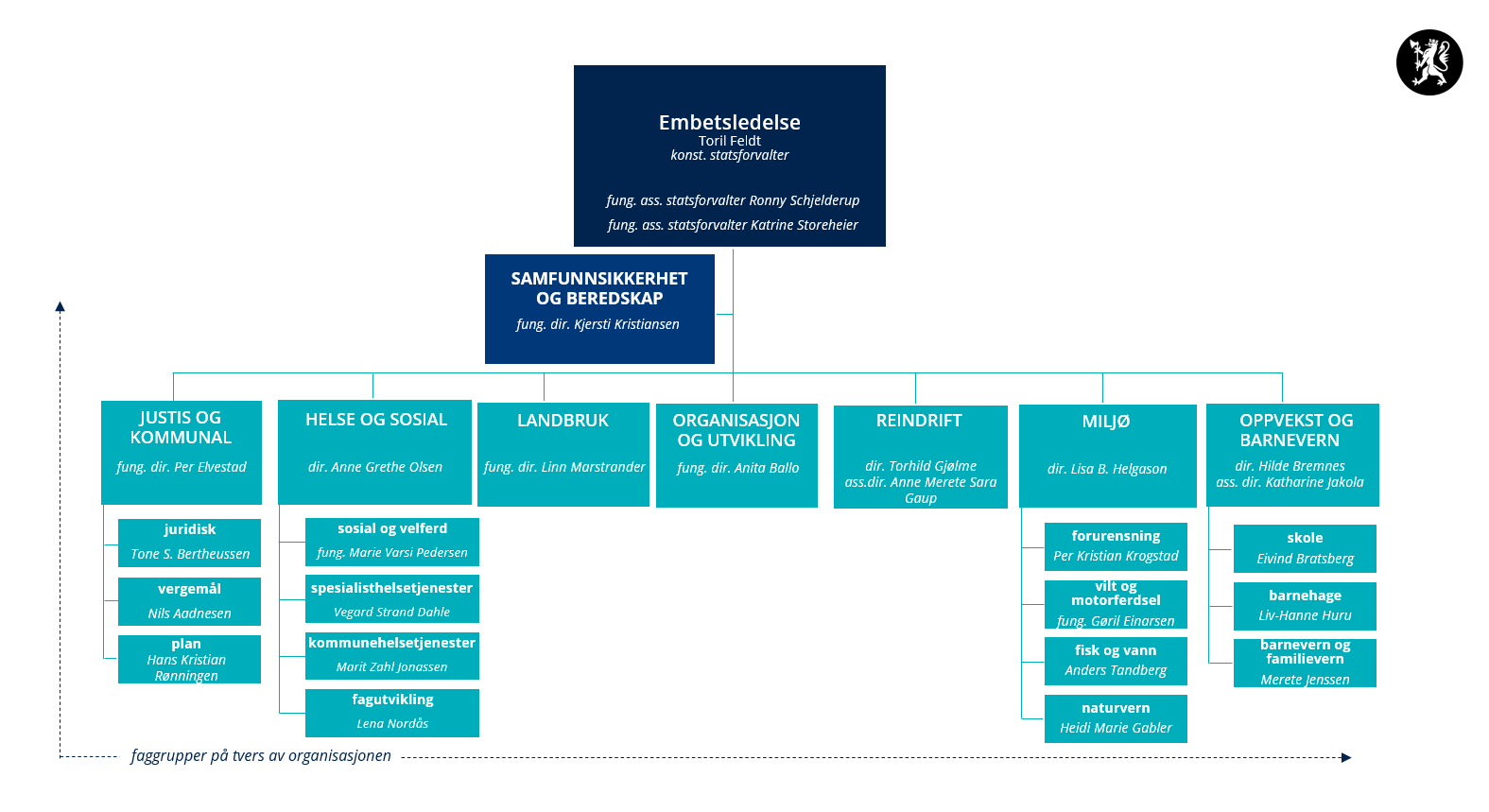 Embetsledelse
Toril Feldt
konst. statsforvalter

fung. ass. statsforvalter Ronny Schjelderup

fung. ass. statsforvalter Katrine Storeheier

SAMFUNNSIKKERHET OG BEREDSKAP
fung. dir. Kjersti Kristiansen

JUSTIS OG KOMMUNAL
fung. dir. Per Elvestad

juridisk
Tone S. Bertheussen

vergemål
Nils Aadnesen

plan
Hans Kristian Rønningen

HELSE OG SOSIAL
dir. Anne Grethe Olsen

sosial og velferd
fung. Marie Varsi Pedersen

spesialisthelsetjenester
Vegard Strand Dahle

kommunehelsetjenester
Marit Zahl Jonassen

fagutvikling
Lena Nordås

LANDBRUK
fung. dir. Linn Marstrander

ORGANISASJON OG UTVIKLING
fung. dir. Anita Ballo

REINDRIFT
dir. Torhild Gjølme
ass.dir. Anne Merete Sara Gaup

MILJØ
dir. Lisa B. Helgason

forurensning
Per Kristian Krogstad

vilt og motorferdsel
fung. Gøril Einarsen

fisk og vann
Anders Tandberg

naturvern
Heidi Marie Gabler

OPPVEKST OG BARNEVERN
dir. Hilde Bremnes
ass. dir. Katharine Jakola

skole
Eivind Bratsberg

barnehage
Liv-Hanne Huru

barnevern og familievern
Merete Jenssen

faggrupper på tvers av organisasjonen